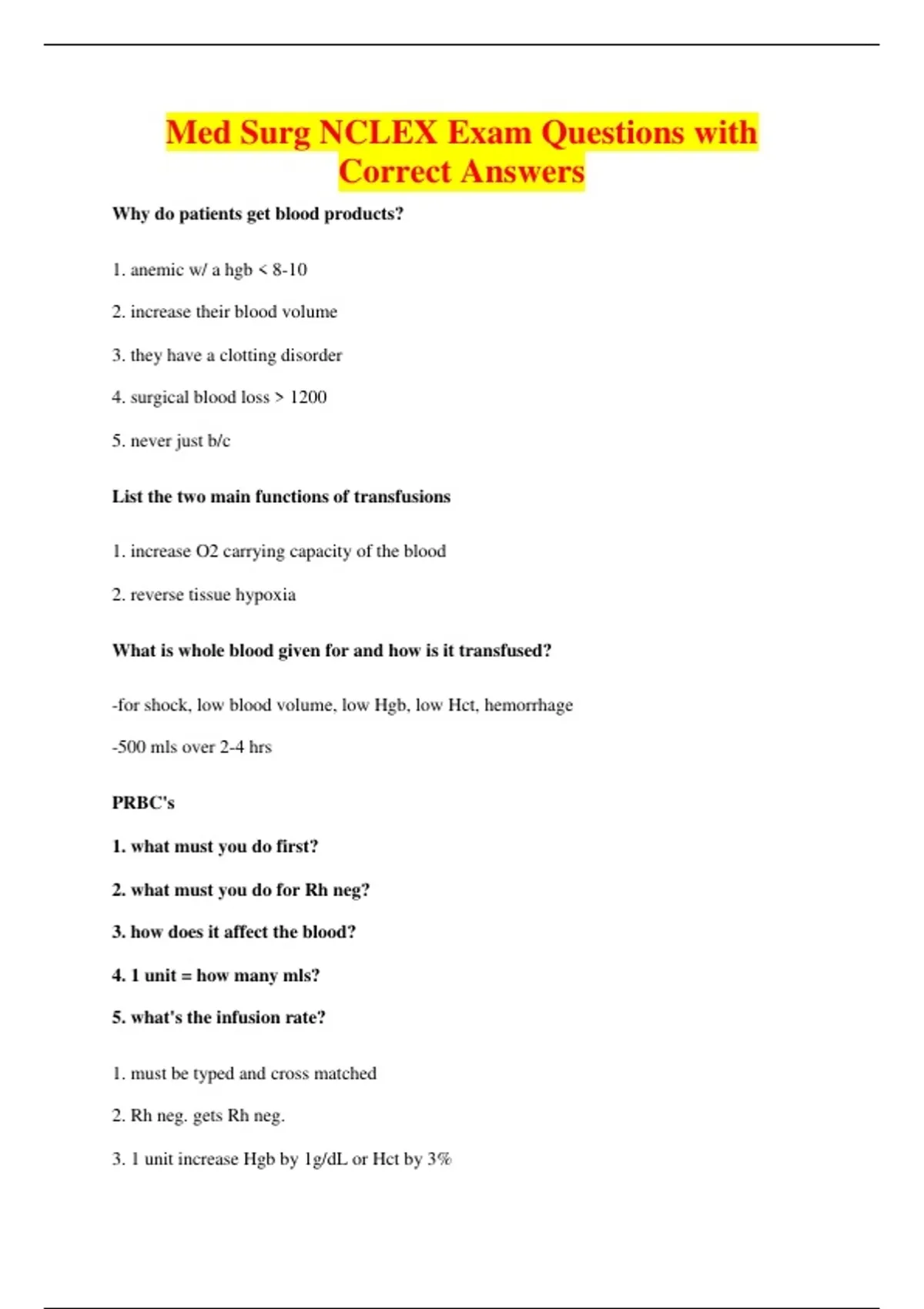 Med Surg NCLEX Exam Questions with Correct Answers

Why do patients get blood products?

1. anemic w/ a hgb < 8-10

2. increase their blood volume

3. they have a clotting disorder

4. surgical blood loss > 1200

5. never just b/c

List the two main functions of transfusions

1. increase O2 carrying capacity of the blood

2. reverse tissue hypoxia

What is whole blood given for and how is it transfused?

-for shock, low blood volume, low Hgb, low Hct, hemorrhage

-500 mls over 2-4 hrs

PRBC's

1. what must you do first?

2. what must you do for Rh neg?

3. how does it affect the blood?

4. 1 unit = how many mls?

5. what's the infusion rate?

1. must be typed and cross matched

2. Rh neg. gets Rh neg.

3. 1 unit increase Hgb by 1g/dL or Hct by 3%